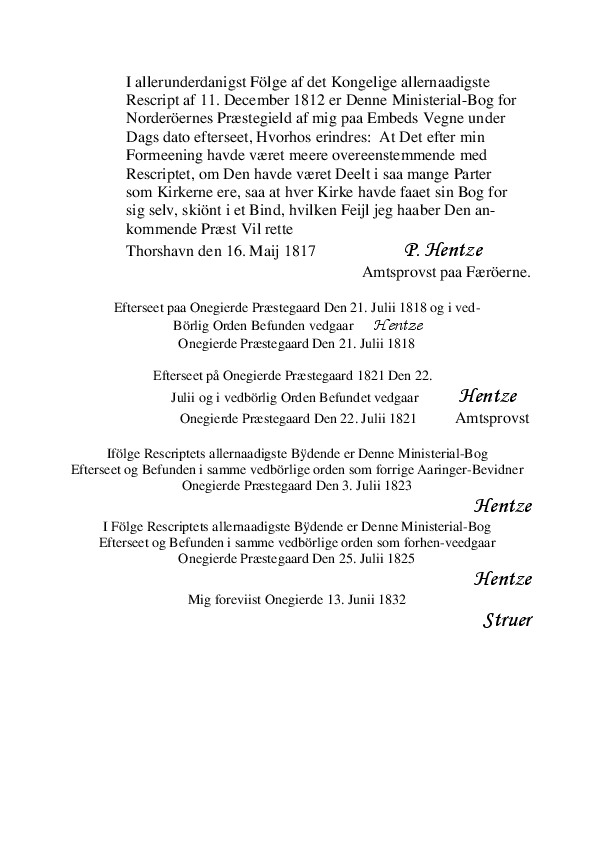 I allerunderdanigst Fölge af det Kongelige allernaadigste Rescript af 11. December 1812 er Denne Ministerial-Bog for Norderöernes Præstegield af mig paa Embeds Vegne under Dags dato efterseet, Hvorhos erindres: At Det efter min Formeening havde været meere overeenstemmende med Rescriptet, om Den havde været Deelt i saa mange Parter som Kirkerne ere, saa at hver Kirke havde faaet sin Bog for sig selv, skiönt i et Bind, hvilken Feijl jeg haaber Den ankommende Præst Vil rette

Thorshavn den 16. Maij 1817 P. Hentze
Amtsprovst paa Færöerne.

Efterseet paa Onegierde Præstegaard Den 21. Julii 1818 og i vedBörlig Orden Befunden vedgaar Hentze
Onegierde Præstegaard Den 21. Julii 1818

Efterseet på Onegierde Præstegaard 1821 Den 22. Julii og i vedbörlig Orden Befundet vedgaar Hentze
Onegierde Præstegaard Den 22. Julii 1821 Amtsprovst

Ifölge Rescriptets allernaadigste Bÿdende er Denne Ministerial-Bog Efterseet og Befunden i samme vedbörlige orden som forrige Aaringer-Bevidner
Onegierde Præstegaard Den 3. Julii 1823
Hentze

I Fölge Rescriptets allernaadigste Bÿdende er Denne Ministerial-Bog Efterseet og Befunden i samme vedbörlige orden som forhen-veedgaar
Onegierde Præstegaard Den 25. Julii 1825
Hentze

Mig foreviist Onegierde 13. Junii 1832
Struer